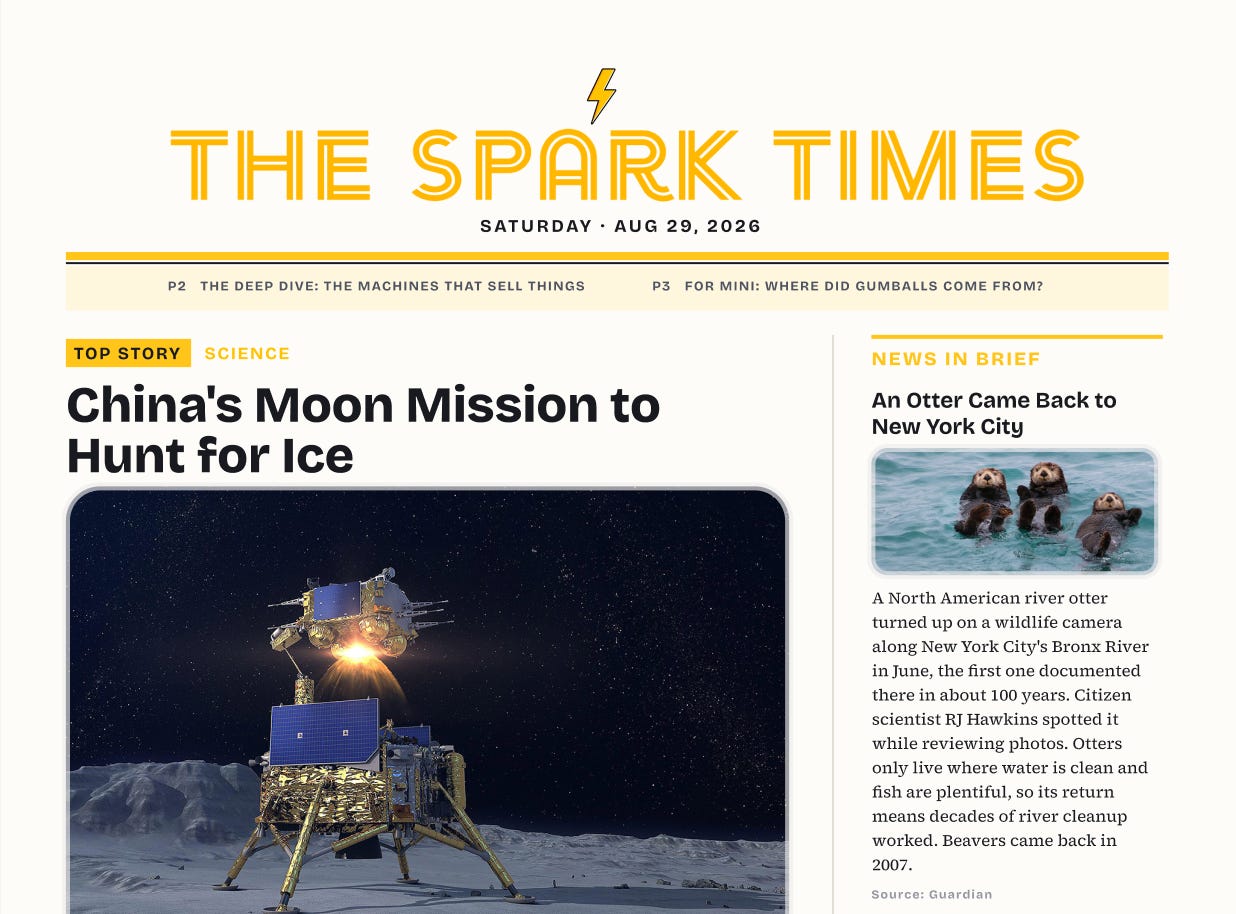 THE SPARK TIMES

SATURDAY · AUG 29, 2026

P2 THE DEEP DIVE: THE MACHINES THAT SELL THINGS

P3 FOR MINI: WHERE DID GUMBALLS COME FROM?

TOP STORY SCIENCE

China's Moon Mission to Hunt for Ice

NEWS IN BRIEF

An Otter Came Back to New York City

A North American river otter turned up on a wildlife camera along New York City's Bronx River in June, the first one documented there in about 100 years. Citizen scientist RJ Hawkins spotted it while reviewing photos. Otters only live where water is clean and fish are plentiful, so its return means decades of river cleanup worked. Beavers came back in 2007.

Source: Guardian